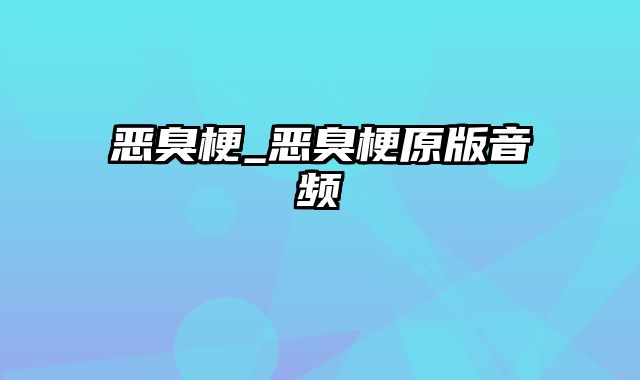 恶臭梗_恶臭梗原版音频